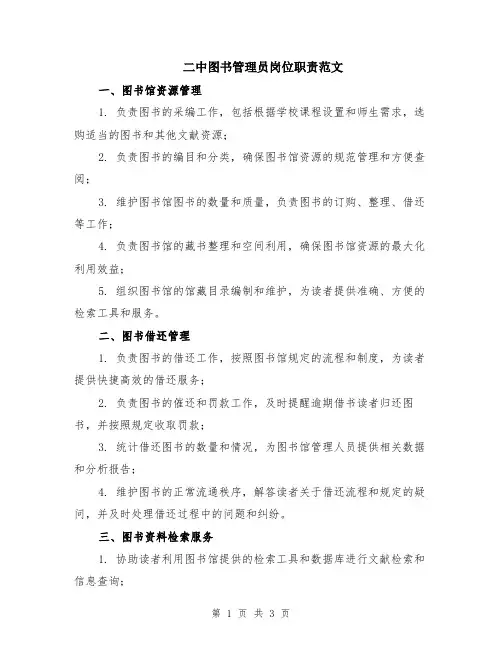 二中图书管理员岗位职责范文

一、图书馆资源管理

1. 负责图书的采编工作，包括根据学校课程设置和师生需求，选购适当的图书和其他文献资源；

2. 负责图书的编目和分类，确保图书馆资源的规范管理和方便查阅；

3. 维护图书馆图书的数量和质量，负责图书的订购、整理、借还等工作；

4. 负责图书馆的藏书整理和空间利用，确保图书馆资源的最大化利用效益；

5. 组织图书馆的馆藏目录编制和维护，为读者提供准确、方便的检索工具和服务。

二、图书借还管理

1. 负责图书的借还工作，按照图书馆规定的流程和制度，为读者提供快捷高效的借还服务；

2. 负责图书的催还和罚款工作，及时提醒逾期借书读者归还图书，并按照规定收取罚款；

3. 统计借还图书的数量和情况，为图书馆管理人员提供相关数据和分析报告；

4. 维护图书的正常流通秩序，解答读者关于借还流程和规定的疑问，并及时处理借还过程中的问题和纠纷。

三、图书资料检索服务

1. 协助读者利用图书馆提供的检索工具和数据库进行文献检索和信息查询；

第 1 页 共 3 页